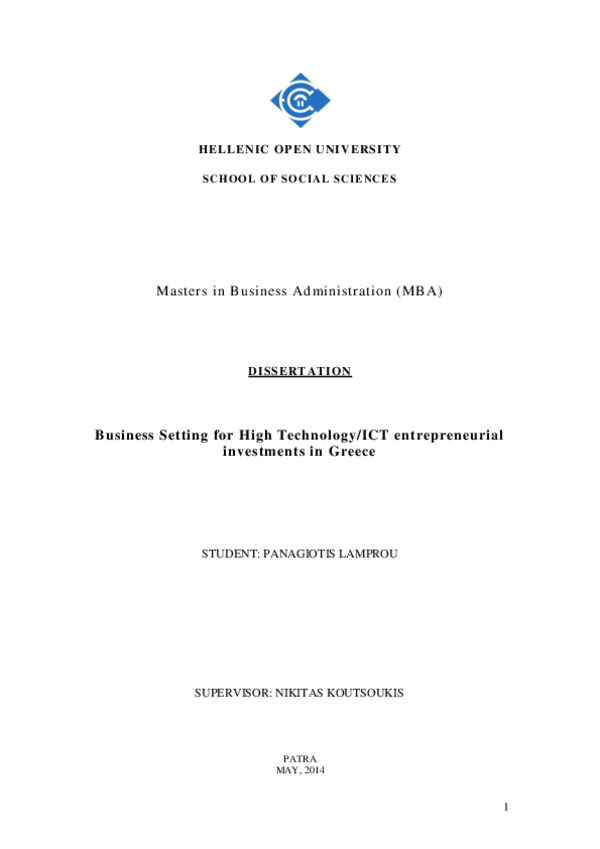 HELLENIC OPEN UNIVERSITY

SCHOOL OF SOCIAL SCIENCES

Masters in Business Administration (MBA)

DISSERTATION

Business Setting for High Technology/ICT entrepreneurial investments in Greece

STUDENT: PANAGIOTIS LAMPROU

SUPERVISOR: NIKITAS KOUTSOUKIS

PATRA
MAY, 2014

1